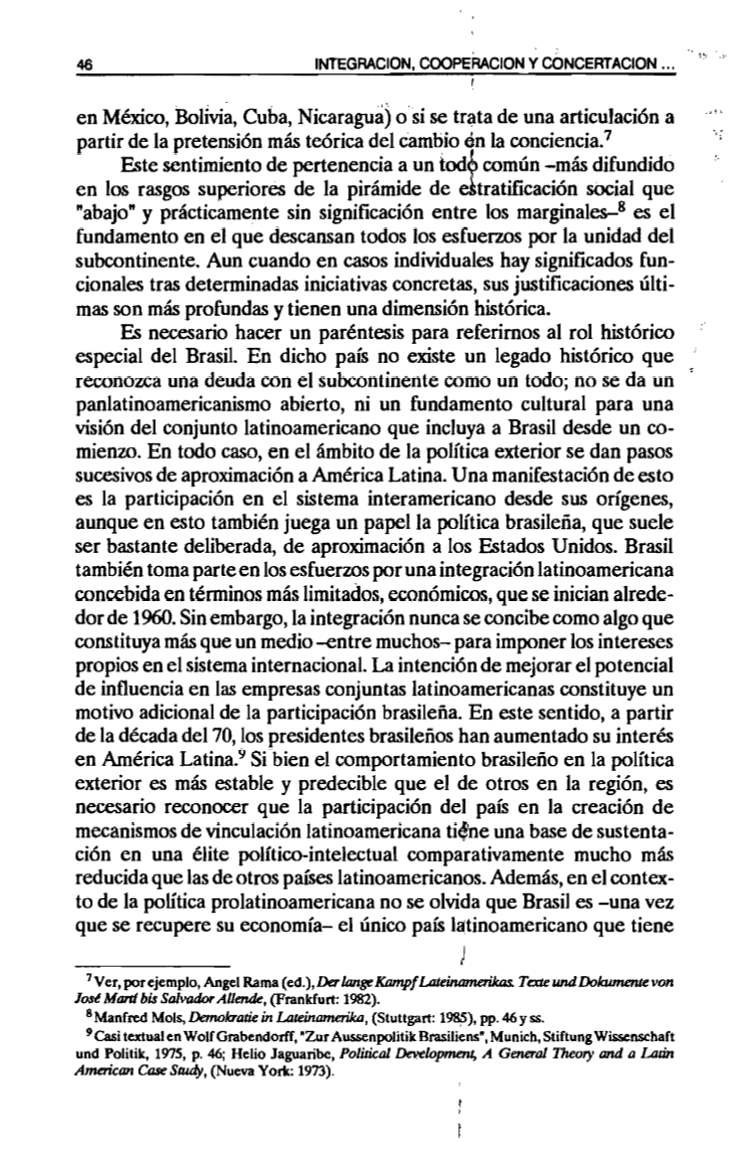 46 INTEGRACION, COOPERACION Y CONCERTACION ...

en México, Bolivia, Cuba, Nicaragua) o si se trata de una articulación a partir de la pretensión más teórica del cambio en la conciencia.$^7$

Este sentimiento de pertenencia a un todo común –más difundido en los rasgos superiores de la pirámide de estratificación social que "abajo" y prácticamente sin significación entre los marginales–$^8$ es el fundamento en el que descansan todos los esfuerzos por la unidad del subcontinente. Aun cuando en casos individuales hay significados funcionales tras determinadas iniciativas concretas, sus justificaciones últimas son más profundas y tienen una dimensión histórica.

Es necesario hacer un paréntesis para referirnos al rol histórico especial del Brasil. En dicho país no existe un legado histórico que reconozca una deuda con el subcontinente como un todo; no se da un panlatinoamericanismo abierto, ni un fundamento cultural para una visión del conjunto latinoamericano que incluya a Brasil desde un comienzo. En todo caso, en el ámbito de la política exterior se dan pasos sucesivos de aproximación a América Latina. Una manifestación de esto es la participación en el sistema interamericano desde sus orígenes, aunque en esto también juega un papel la política brasileña, que suele ser bastante deliberada, de aproximación a los Estados Unidos. Brasil también toma parte en los esfuerzos por una integración latinoamericana concebida en términos más limitados, económicos, que se inician alrededor de 1960. Sin embargo, la integración nunca se concibe como algo que constituya más que un medio –entre muchos– para imponer los intereses propios en el sistema internacional. La intención de mejorar el potencial de influencia en las empresas conjuntas latinoamericanas constituye un motivo adicional de la participación brasileña. En este sentido, a partir de la década del 70, los presidentes brasileños han aumentado su interés en América Latina.$^9$ Si bien el comportamiento brasileño en la política exterior es más estable y predecible que el de otros en la región, es necesario reconocer que la participación del país en la creación de mecanismos de vinculación latinoamericana tiene una base de sustentación en una élite político-intelectual comparativamente mucho más reducida que las de otros países latinoamericanos. Además, en el contexto de la política prolatinoamericana no se olvida que Brasil es –una vez que se recupere su economía– el único país latinoamericano que tiene

$^7$ Ver, por ejemplo, Angel Rama (ed.), Der lange Kampf Lateinamerikas. Texte und Dokumente von José Martí bis Salvador Allende, (Frankfurt: 1982).
$^8$ Manfred Mols, Demokratie in Lateinamerika, (Stuttgart: 1985), pp. 46 y ss.
$^9$ Casi textual en Wolf Grabendorff, "Zur Aussenpolitik Brasiliens", Munich, Stiftung Wissenschaft und Politik, 1975, p. 46; Helio Jaguaribe, Political Development, A General Theory and a Latin American Case Study, (Nueva York: 1973).